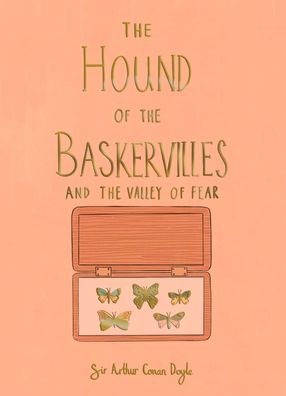 THE
HOUND
OF THE
BASKERVILLES
AND THE VALLEY OF FEAR

Sir Arthur Conan Doyle